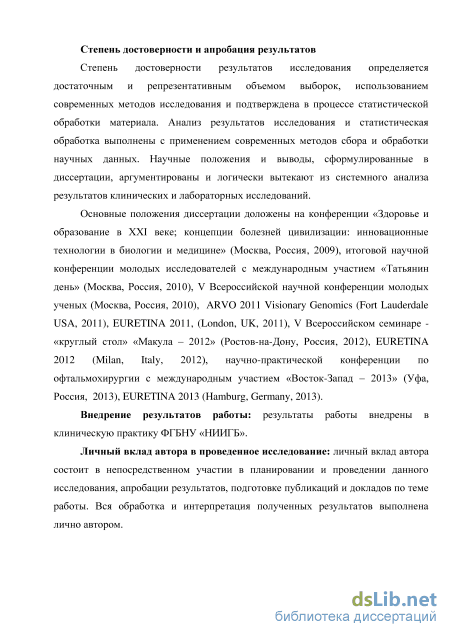 Степень достоверности и апробация результатов

Степень достоверности результатов исследования определяется достаточным и репрезентативным объемом выборок, использованием современных методов исследования и подтверждена в процессе статистической обработки материала. Анализ результатов исследования и статистическая обработка выполнены с применением современных методов сбора и обработки научных данных. Научные положения и выводы, сформулированные в диссертации, аргументированы и логически вытекают из системного анализа результатов клинических и лабораторных исследований.

Основные положения диссертации доложены на конференции «Здоровье и образование в XXI веке; концепции болезней цивилизации: инновационные технологии в биологии и медицине» (Москва, Россия, 2009), итоговой научной конференции молодых исследователей с международным участием «Татьянин день» (Москва, Россия, 2010), V Всероссийской научной конференции молодых ученых (Москва, Россия, 2010), ARVO 2011 Visionary Genomics (Fort Lauderdale USA, 2011), EURETINA 2011, (London, UK, 2011), V Всероссийском семинаре - «круглый стол» «Макула – 2012» (Ростов-на-Дону, Россия, 2012), EURETINA 2012 (Milan, Italy, 2012), научно-практической конференции по офтальмохирургии с международным участием «Восток-Запад – 2013» (Уфа, Россия, 2013), EURETINA 2013 (Hamburg, Germany, 2013).

Внедрение результатов работы: результаты работы внедрены в клиническую практику ФГБНУ «НИИГБ».

Личный вклад автора в проведенное исследование: личный вклад автора состоит в непосредственном участии в планировании и проведении данного исследования, апробации результатов, подготовке публикаций и докладов по теме работы. Вся обработка и интерпретация полученных результатов выполнена лично автором.

dsLib.net
библиотека диссертаций